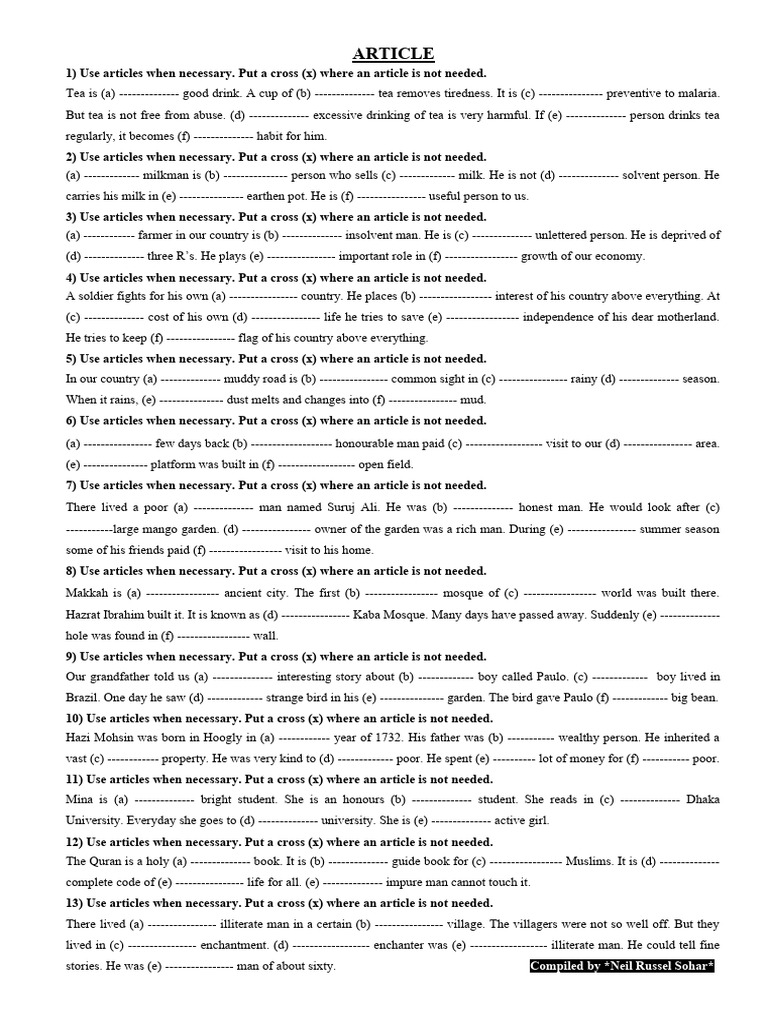 ARTICLE

1) Use articles when necessary. Put a cross (x) where an article is not needed.
Tea is (a) -------------- good drink. A cup of (b) -------------- tea removes tiredness. It is (c) --------------- preventive to malaria. But tea is not free from abuse. (d) -------------- excessive drinking of tea is very harmful. If (e) -------------- person drinks tea regularly, it becomes (f) -------------- habit for him.

2) Use articles when necessary. Put a cross (x) where an article is not needed.
(a) ------------- milkman is (b) --------------- person who sells (c) ------------- milk. He is not (d) -------------- solvent person. He carries his milk in (e) --------------- earthen pot. He is (f) ---------------- useful person to us.

3) Use articles when necessary. Put a cross (x) where an article is not needed.
(a) ------------ farmer in our country is (b) -------------- insolvent man. He is (c) -------------- unlettered person. He is deprived of (d) -------------- three R's. He plays (e) ---------------- important role in (f) ----------------- growth of our economy.

4) Use articles when necessary. Put a cross (x) where an article is not needed.
A soldier fights for his own (a) ---------------- country. He places (b) ----------------- interest of his country above everything. At (c) -------------- cost of his own (d) ---------------- life he tries to save (e) ----------------- independence of his dear motherland. He tries to keep (f) ---------------- flag of his country above everything.

5) Use articles when necessary. Put a cross (x) where an article is not needed.
In our country (a) -------------- muddy road is (b) ---------------- common sight in (c) ---------------- rainy (d) -------------- season. When it rains, (e) --------------- dust melts and changes into (f) ---------------- mud.

6) Use articles when necessary. Put a cross (x) where an article is not needed.
(a) ---------------- few days back (b) ------------------- honourable man paid (c) ------------------ visit to our (d) ---------------- area. (e) --------------- platform was built in (f) ------------------ open field.

7) Use articles when necessary. Put a cross (x) where an article is not needed.
There lived a poor (a) -------------- man named Suruj Ali. He was (b) -------------- honest man. He would look after (c) -----------large mango garden. (d) ---------------- owner of the garden was a rich man. During (e) ---------------- summer season some of his friends paid (f) ----------------- visit to his home.

8) Use articles when necessary. Put a cross (x) where an article is not needed.
Makkah is (a) ----------------- ancient city. The first (b) ----------------- mosque of (c) ----------------- world was built there. Hazrat Ibrahim built it. It is known as (d) ---------------- Kaba Mosque. Many days have passed away. Suddenly (e) -------------- hole was found in (f) ----------------- wall.

9) Use articles when necessary. Put a cross (x) where an article is not needed.
Our grandfather told us (a) -------------- interesting story about (b) ------------- boy called Paulo. (c) ------------- boy lived in Brazil. One day he saw (d) ------------- strange bird in his (e) --------------- garden. The bird gave Paulo (f) ------------- big bean.

10) Use articles when necessary. Put a cross (x) where an article is not needed.
Hazi Mohsin was born in Hoogly in (a) ------------ year of 1732. His father was (b) ----------- wealthy person. He inherited a vast (c) ------------ property. He was very kind to (d) ------------- poor. He spent (e) ---------- lot of money for (f) ----------- poor.

11) Use articles when necessary. Put a cross (x) where an article is not needed.
Mina is (a) -------------- bright student. She is an honours (b) -------------- student. She reads in (c) -------------- Dhaka University. Everyday she goes to (d) -------------- university. She is (e) -------------- active girl.

12) Use articles when necessary. Put a cross (x) where an article is not needed.
The Quran is a holy (a) -------------- book. It is (b) -------------- guide book for (c) ----------------- Muslims. It is (d) -------------- complete code of (e) ---------------- life for all. (e) -------------- impure man cannot touch it.

13) Use articles when necessary. Put a cross (x) where an article is not needed.
There lived (a) ---------------- illiterate man in a certain (b) ---------------- village. The villagers were not so well off. But they lived in (c) ---------------- enchantment. (d) ------------------ enchanter was (e) ------------------ illiterate man. He could tell fine stories. He was (e) ---------------- man of about sixty.

Compiled by *Neil Russel Sohar*